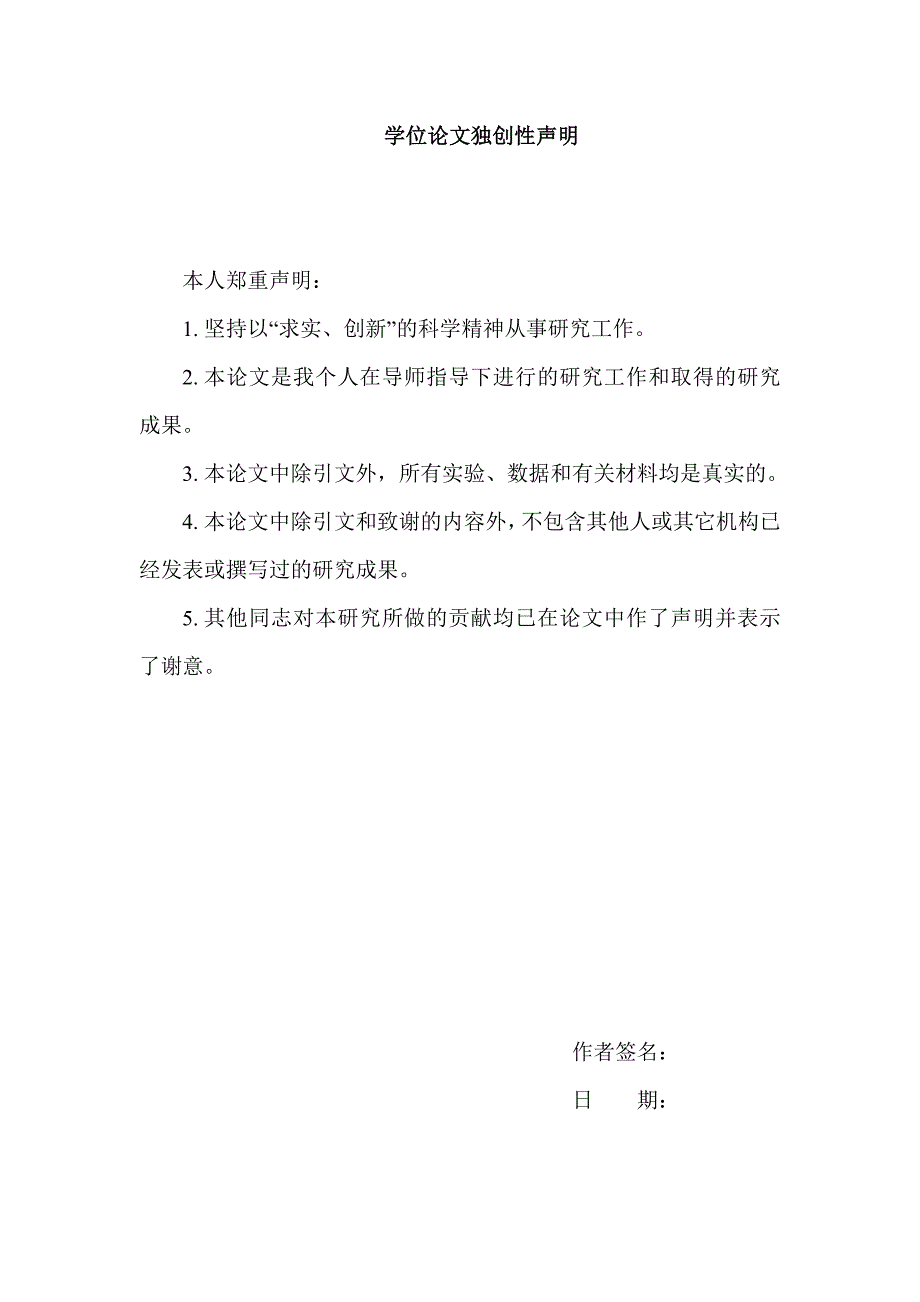 学位论文独创性声明

本人郑重声明：

1. 坚持以“求实、创新”的科学精神从事研究工作。

2. 本论文是我个人在导师指导下进行的研究工作和取得的研究成果。

3. 本论文中除引文外，所有实验、数据和有关材料均是真实的。

4. 本论文中除引文和致谢的内容外，不包含其他人或其它机构已经发表或撰写过的研究成果。

5. 其他同志对本研究所做的贡献均已在论文中作了声明并表示了谢意。

作者签名：

日　　期：